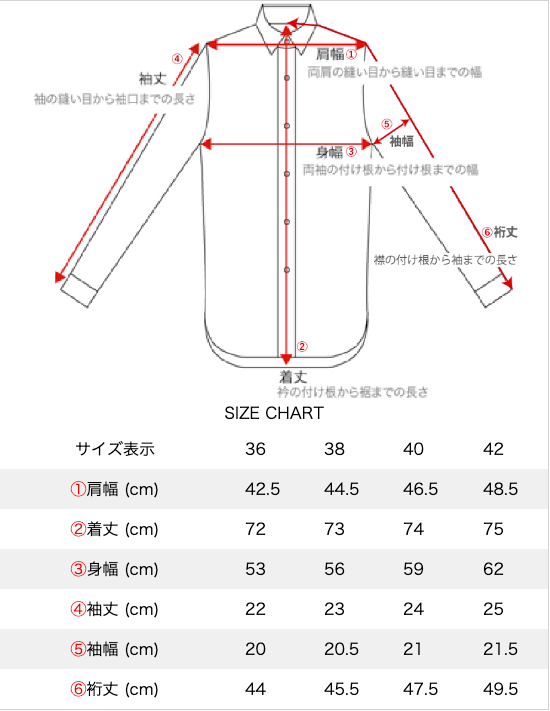 ④
袖丈
袖の縫い目から袖口までの長さ

肩幅①
両肩の縫い目から縫い目までの幅

⑤
袖幅

身幅③
両袖の付け根から付け根までの幅

⑥裄丈
襟の付け根から袖までの長さ

②

着丈
衿の付け根から裾までの長さ

SIZE CHART

| サイズ表示 | 36 | 38 | 40 | 42 |
|---|---|---|---|---|
| ①肩幅 (cm) | 42.5 | 44.5 | 46.5 | 48.5 |
| ②着丈 (cm) | 72 | 73 | 74 | 75 |
| ③身幅 (cm) | 53 | 56 | 59 | 62 |
| ④袖丈 (cm) | 22 | 23 | 24 | 25 |
| ⑤袖幅 (cm) | 20 | 20.5 | 21 | 21.5 |
| ⑥裄丈 (cm) | 44 | 45.5 | 47.5 | 49.5 |